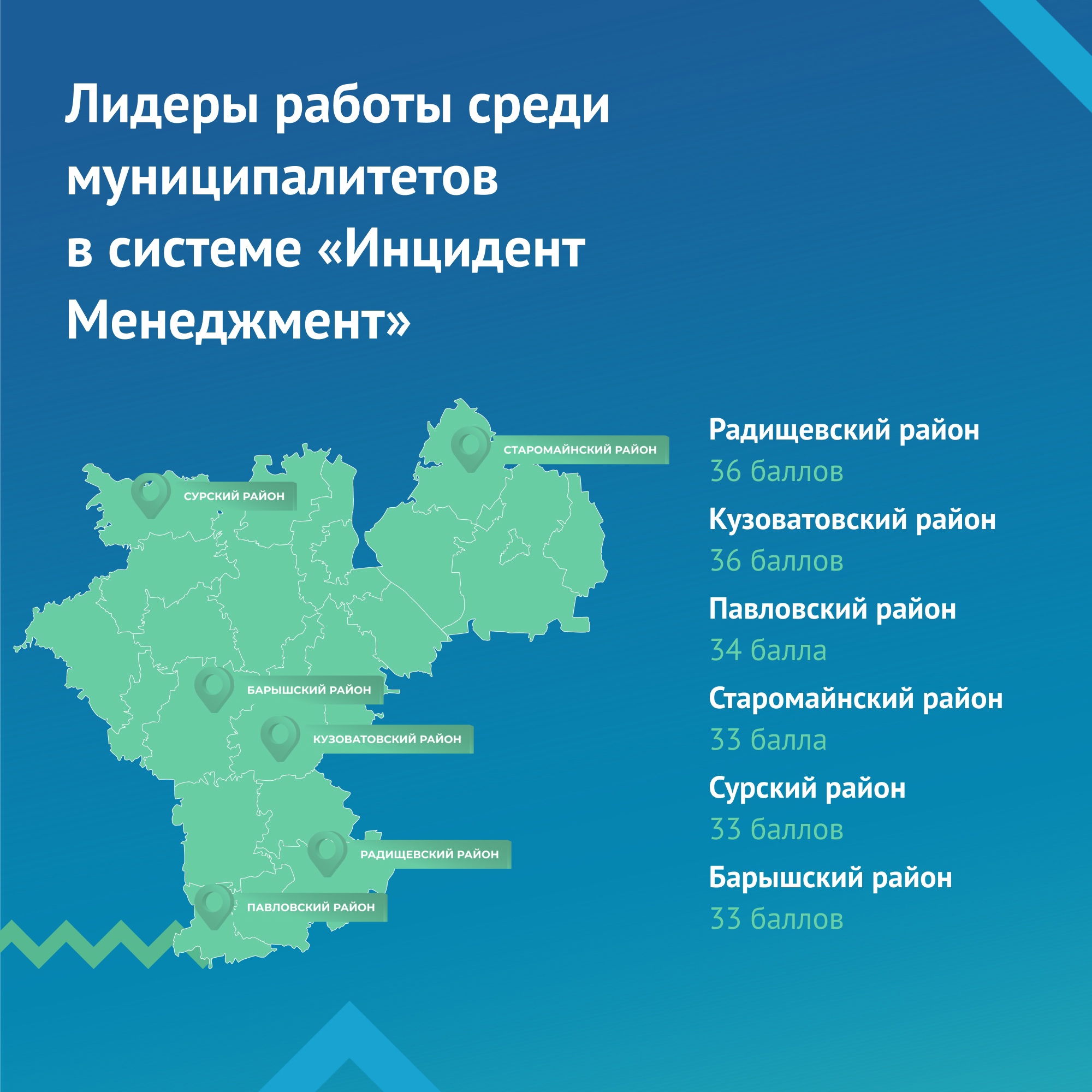 Лидеры работы среди муниципалитетов в системе «Инцидент Менеджмент»

СТАРОМАЙНСКИЙ РАЙОН

СУРСКИЙ РАЙОН

БАРЫШСКИЙ РАЙОН

КУЗОВАТОВСКИЙ РАЙОН

РАДИЩЕВСКИЙ РАЙОН

ПАВЛОВСКИЙ РАЙОН

Радищевский район
36 баллов

Кузоватовский район
36 баллов

Павловский район
34 балла

Старомайнский район
33 балла

Сурский район
33 баллов

Барышский район
33 баллов